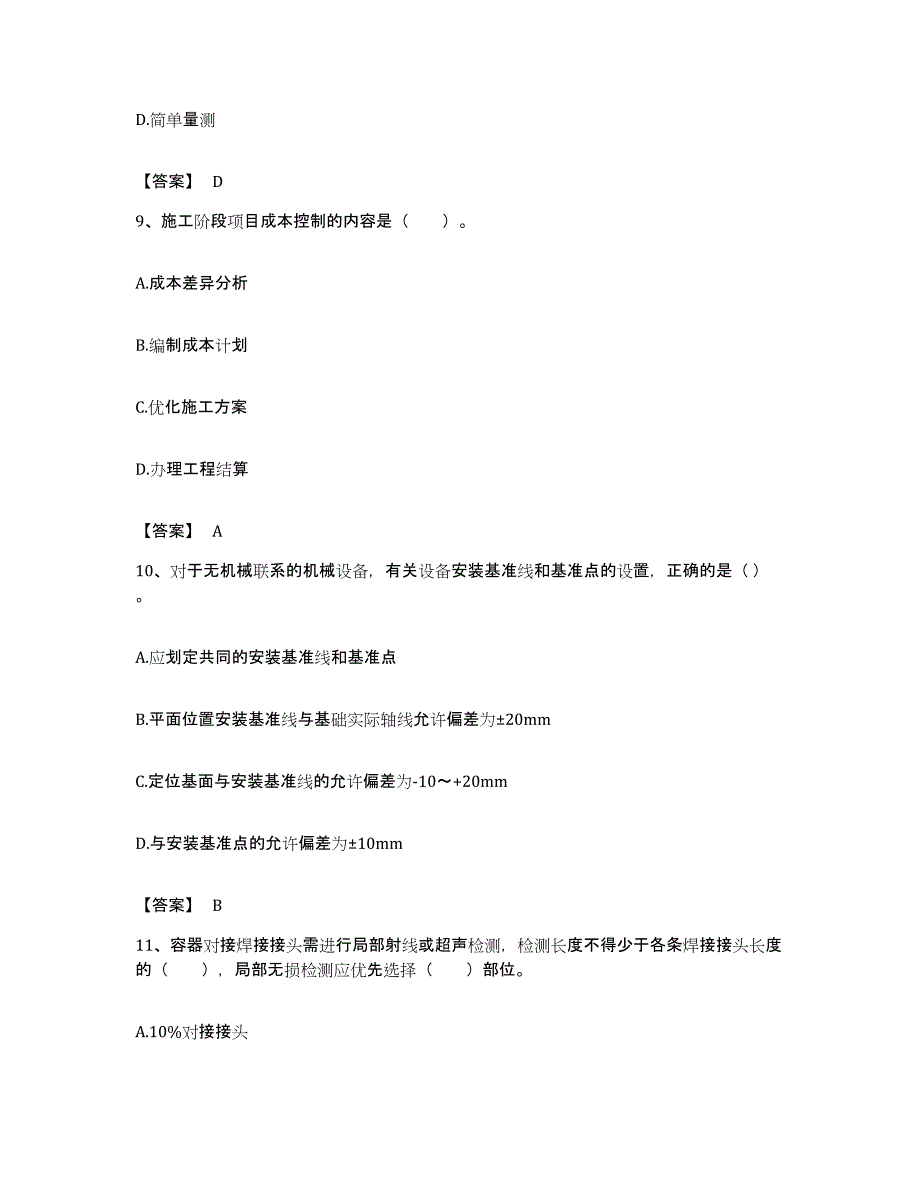 D.简单量测

【答案】 D

9、施工阶段项目成本控制的内容是（　　）。

A.成本差异分析

B.编制成本计划

C.优化施工方案

D.办理工程结算

【答案】 A

10、对于无机械联系的机械设备，有关设备安装基准线和基准点的设置，正确的是（）。

A.应划定共同的安装基准线和基准点

B.平面位置安装基准线与基础实际轴线允许偏差为±20mm

C.定位基面与安装基准线的允许偏差为-10～+20mm

D.与安装基准点的允许偏差为±10mm

【答案】 B

11、容器对接焊接接头需进行局部射线或超声检测，检测长度不得少于各条焊接接头长度的（　　），局部无损检测应优先选择（　　）部位。

A.10%对接接头